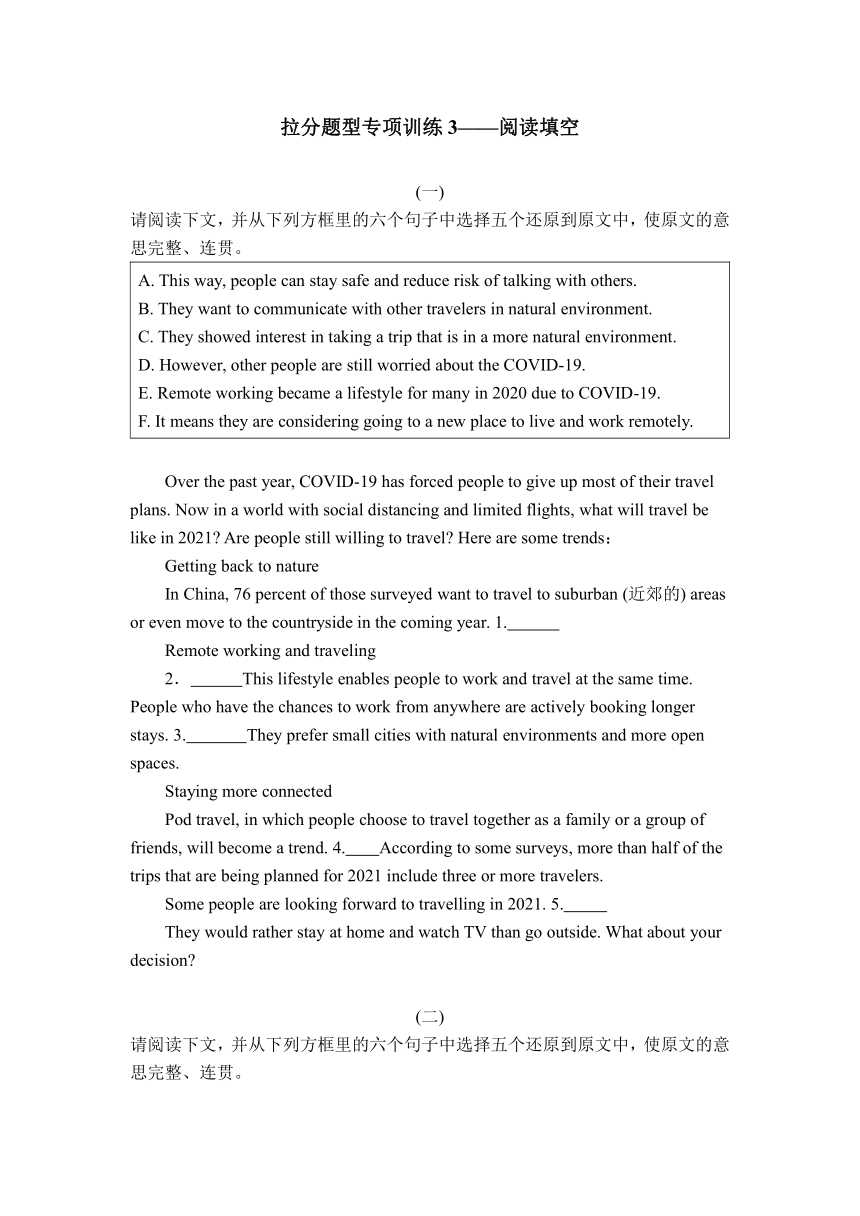 拉分题型专项训练 3——阅读填空

(一)

请阅读下文，并从下列方框里的六个句子中选择五个还原到原文中，使原文的意思完整、连贯。

A. This way, people can stay safe and reduce risk of talking with others.
B. They want to communicate with other travelers in natural environment.
C. They showed interest in taking a trip that is in a more natural environment.
D. However, other people are still worried about the COVID-19.
E. Remote working became a lifestyle for many in 2020 due to COVID-19.
F. It means they are considering going to a new place to live and work remotely.

Over the past year, COVID-19 has forced people to give up most of their travel plans. Now in a world with social distancing and limited flights, what will travel be like in 2021? Are people still willing to travel? Here are some trends：

Getting back to nature

In China, 76 percent of those surveyed want to travel to suburban (近郊的) areas or even move to the countryside in the coming year. 1.______

Remote working and traveling

2．______This lifestyle enables people to work and travel at the same time. People who have the chances to work from anywhere are actively booking longer stays. 3._______They prefer small cities with natural environments and more open spaces.

Staying more connected

Pod travel, in which people choose to travel together as a family or a group of friends, will become a trend. 4.____According to some surveys, more than half of the trips that are being planned for 2021 include three or more travelers.

Some people are looking forward to travelling in 2021. 5._____

They would rather stay at home and watch TV than go outside. What about your decision?

(二)

请阅读下文，并从下列方框里的六个句子中选择五个还原到原文中，使原文的意思完整、连贯。